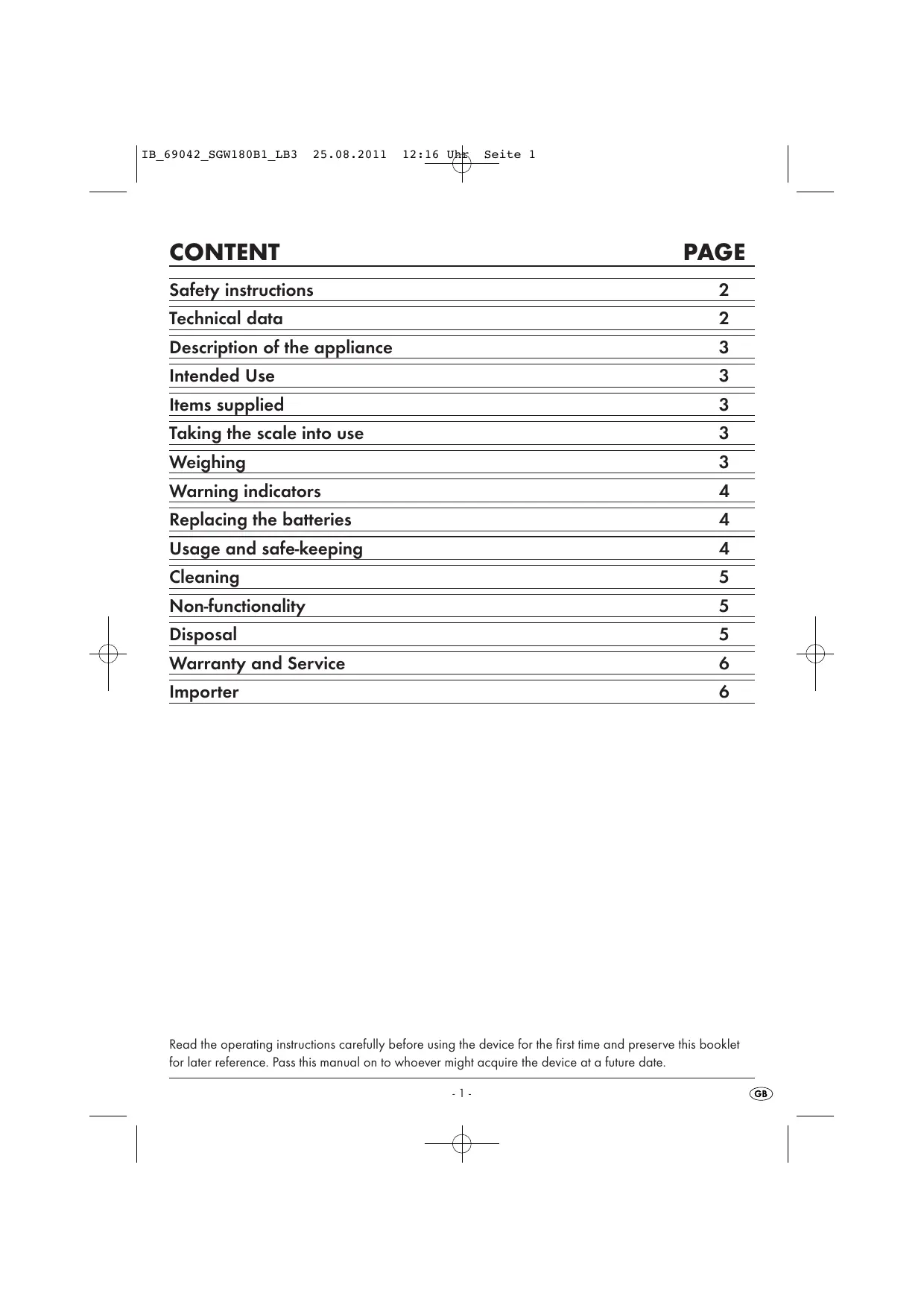 IB_69042_SGW180B1_LB3 25.08.2011 12:16 Uhr Seite 1

| CONTENT | PAGE |
|---|---|
| Safety instructions | 2 |
| Technical data | 2 |
| Description of the appliance | 3 |
| Intended Use | 3 |
| Items supplied | 3 |
| Taking the scale into use | 3 |
| Weighing | 3 |
| Warning indicators | 4 |
| Replacing the batteries | 4 |
| Usage and safe-keeping | 4 |
| Cleaning | 5 |
| Non-functionality | 5 |
| Disposal | 5 |
| Warranty and Service | 6 |
| Importer | 6 |

Read the operating instructions carefully before using the device for the first time and preserve this booklet for later reference. Pass this manual on to whoever might acquire the device at a future date.

- 1 -

GB